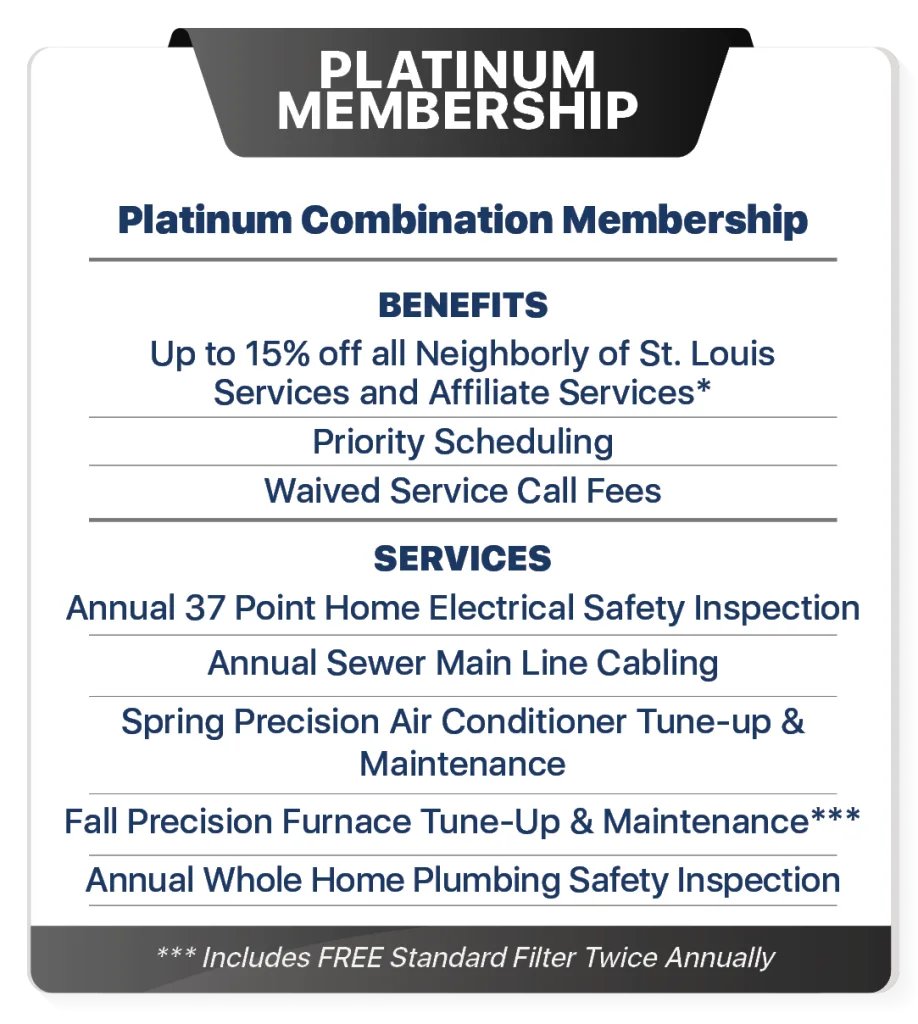 PLATINUM MEMBERSHIP

Platinum Combination Membership

BENEFITS

Up to 15% off all Neighborly of St. Louis Services and Affiliate Services*

Priority Scheduling

Waived Service Call Fees

SERVICES

Annual 37 Point Home Electrical Safety Inspection

Annual Sewer Main Line Cabling

Spring Precision Air Conditioner Tune-up & Maintenance

Fall Precision Furnace Tune-Up & Maintenance***

Annual Whole Home Plumbing Safety Inspection

*** Includes FREE Standard Filter Twice Annually